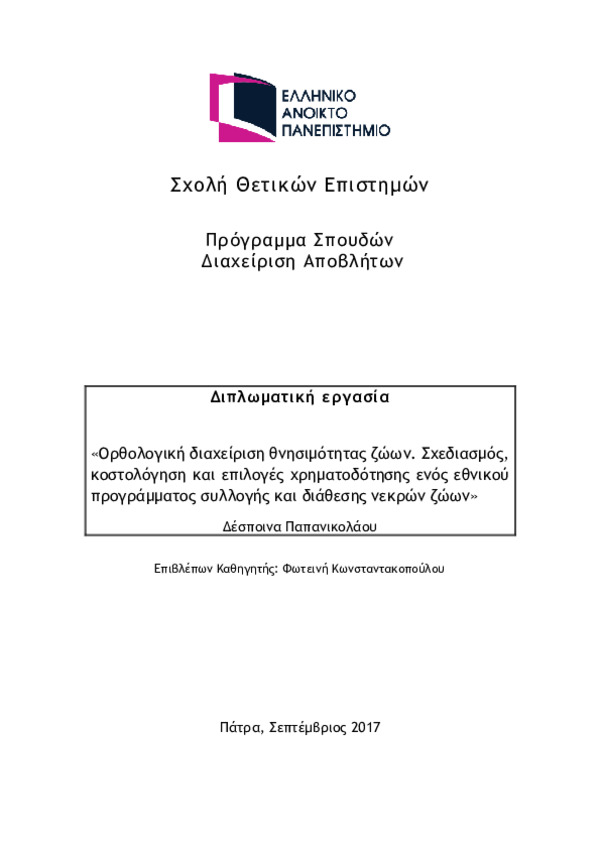 ΕΛΛΗΝΙΚΟ
ΑΝΟΙΚΤΟ
ΠΑΝΕΠΙΣΤΗΜΙΟ

Σχολή Θετικών Επιστημών

Πρόγραμμα Σπουδών
Διαχείριση Αποβλήτων

Διπλωματική εργασία

«Ορθολογική διαχείριση θνησιμότητας ζώων. Σχεδιασμός, κοστολόγηση και επιλογές χρηματοδότησης ενός εθνικού προγράμματος συλλογής και διάθεσης νεκρών ζώων»

Δέσποινα Παπανικολάου

Επιβλέπων Καθηγητής: Φωτεινή Κωνσταντακοπούλου

Πάτρα, Σεπτέμβριος 2017